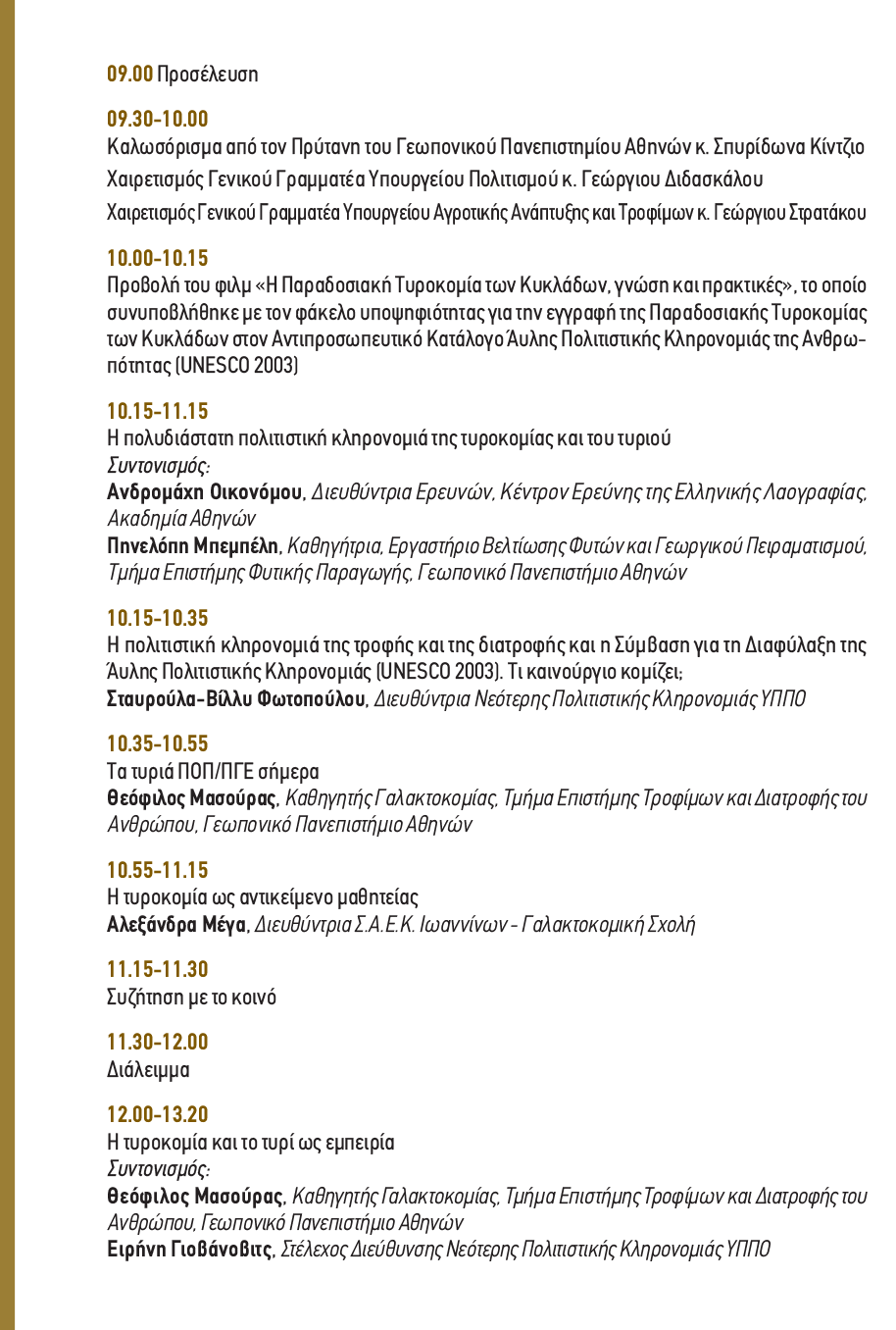 09.00 Προσέλευση

09.30-10.00
Καλωσόρισμα από τον Πρύτανη του Γεωπονικού Πανεπιστημίου Αθηνών κ. Σπυρίδωνα Κίντζιο
Χαιρετισμός Γενικού Γραμματέα Υπουργείου Πολιτισμού κ. Γεώργιου Διδασκάλου
Χαιρετισμός Γενικού Γραμματέα Υπουργείου Αγροτικής Ανάπτυξης και Τροφίμων κ. Γεώργιου Στρατάκου

10.00-10.15
Προβολή του φιλμ «Η Παραδοσιακή Τυροκομία των Κυκλάδων, γνώση και πρακτικές», το οποίο συνυποβλήθηκε με τον φάκελο υποψηφιότητας για την εγγραφή της Παραδοσιακής Τυροκομίας των Κυκλάδων στον Αντιπροσωπευτικό Κατάλογο Άυλης Πολιτιστικής Κληρονομιάς της Ανθρωπότητας (UNESCO 2003)

10.15-11.15
Η πολυδιάστατη πολιτιστική κληρονομιά της τυροκομίας και του τυριού
Συντονισμός:
Ανδρομάχη Οικονόμου, Διευθύντρια Ερευνών, Κέντρον Ερεύνης της Ελληνικής Λαογραφίας, Ακαδημία Αθηνών
Πηνελόπη Μπεμπέλη, Καθηγήτρια, Εργαστήριο Βελτίωσης Φυτών και Γεωργικού Πειραματισμού, Τμήμα Επιστήμης Φυτικής Παραγωγής, Γεωπονικό Πανεπιστήμιο Αθηνών

10.15-10.35
Η πολιτιστική κληρονομιά της τροφής και της διατροφής και η Σύμβαση για τη Διαφύλαξη της Άυλης Πολιτιστικής Κληρονομιάς (UNESCO 2003). Τι καινούργιο κομίζει;
Σταυρούλα-Βίλλυ Φωτοπούλου, Διευθύντρια Νεότερης Πολιτιστικής Κληρονομιάς ΥΠΠΟ

10.35-10.55
Τα τυριά ΠΟΠ/ΠΓΕ σήμερα
Θεόφιλος Μασούρας, Καθηγητής Γαλακτοκομίας, Τμήμα Επιστήμης Τροφίμων και Διατροφής του Ανθρώπου, Γεωπονικό Πανεπιστήμιο Αθηνών

10.55-11.15
Η τυροκομία ως αντικείμενο μαθητείας
Αλεξάνδρα Μέγα, Διευθύντρια Σ.Α.Ε.Κ. Ιωαννίνων - Γαλακτοκομική Σχολή

11.15-11.30
Συζήτηση με το κοινό

11.30-12.00
Διάλειμμα

12.00-13.20
Η τυροκομία και το τυρί ως εμπειρία
Συντονισμός:
Θεόφιλος Μασούρας, Καθηγητής Γαλακτοκομίας, Τμήμα Επιστήμης Τροφίμων και Διατροφής του Ανθρώπου, Γεωπονικό Πανεπιστήμιο Αθηνών
Ειρήνη Γιοβάνοβιτς, Στέλεχος Διεύθυνσης Νεότερης Πολιτιστικής Κληρονομιάς ΥΠΠΟ